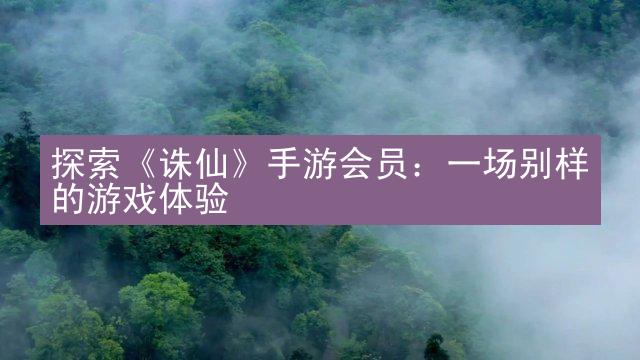 探索《诛仙》手游会员：一场别样的游戏体验